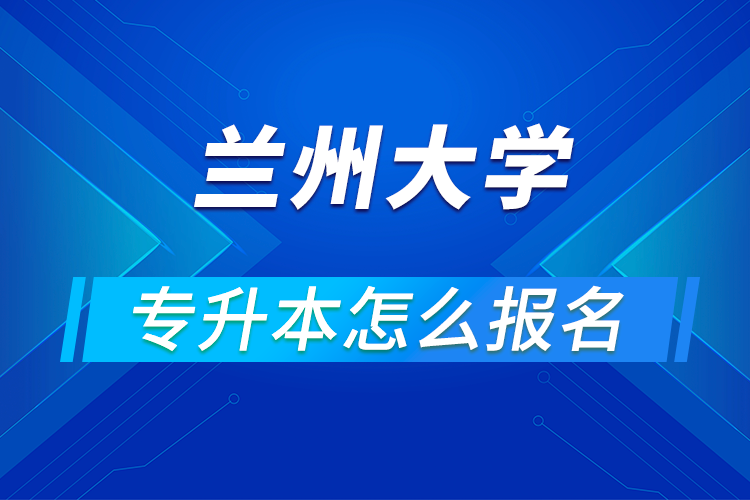 兰州大学

专升本怎么报名